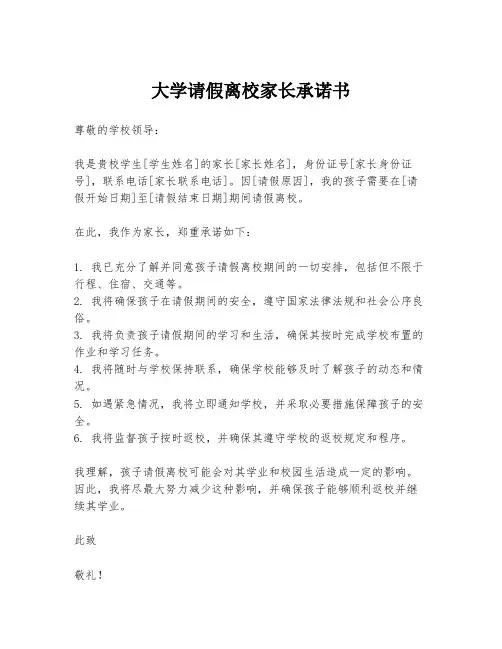 大学请假离校家长承诺书

尊敬的学校领导：

我是贵校学生[学生姓名]的家长[家长姓名]，身份证号[家长身份证号]，联系电话[家长联系电话]。因[请假原因]，我的孩子需要在[请假开始日期]至[请假结束日期]期间请假离校。

在此，我作为家长，郑重承诺如下：

1. 我已充分了解并同意孩子请假离校期间的一切安排，包括但不限于行程、住宿、交通等。
2. 我将确保孩子在请假期间的安全，遵守国家法律法规和社会公序良俗。
3. 我将负责孩子请假期间的学习和生活，确保其按时完成学校布置的作业和学习任务。
4. 我将随时与学校保持联系，确保学校能够及时了解孩子的动态和情况。
5. 如遇紧急情况，我将立即通知学校，并采取必要措施保障孩子的安全。
6. 我将监督孩子按时返校，并确保其遵守学校的返校规定和程序。

我理解，孩子请假离校可能会对其学业和校园生活造成一定的影响。因此，我将尽最大努力减少这种影响，并确保孩子能够顺利返校并继续其学业。

此致

敬礼！